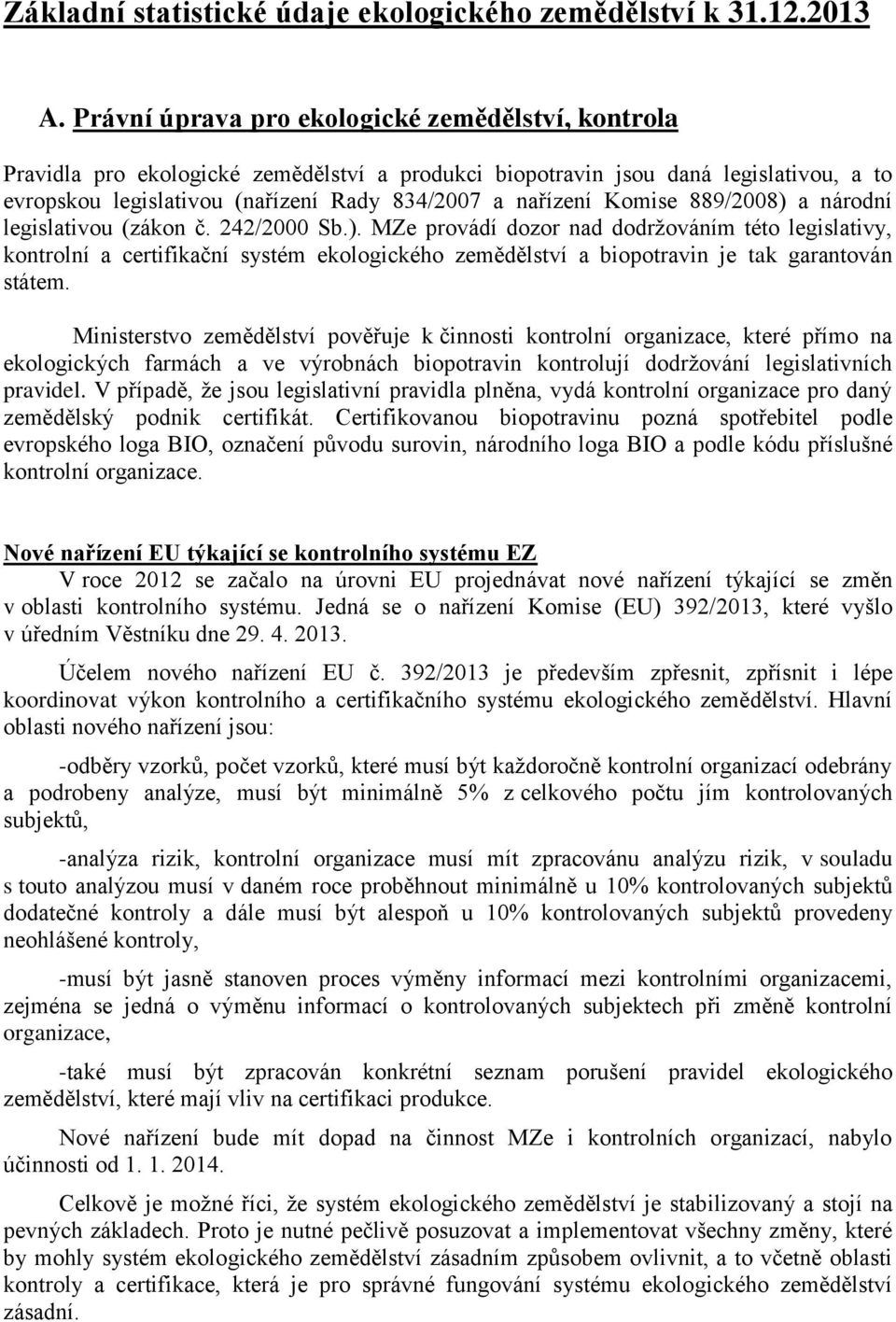 Základní statistické údaje ekologického zemědělství k 31.12.2013

A. Právní úprava pro ekologické zemědělství, kontrola

Pravidla pro ekologické zemědělství a produkci biopotravin jsou daná legislativou, a to evropskou legislativou (nařízení Rady 834/2007 a nařízení Komise 889/2008) a národní legislativou (zákon č. 242/2000 Sb.). MZe provádí dozor nad dodržováním této legislativy, kontrolní a certifikační systém ekologického zemědělství a biopotravin je tak garantován státem.

Ministerstvo zemědělství pověřuje k činnosti kontrolní organizace, které přímo na ekologických farmách a ve výrobnách biopotravin kontrolují dodržování legislativních pravidel. V případě, že jsou legislativní pravidla plněna, vydá kontrolní organizace pro daný zemědělský podnik certifikát. Certifikovanou biopotravinu pozná spotřebitel podle evropského loga BIO, označení původu surovin, národního loga BIO a podle kódu příslušné kontrolní organizace.

Nové nařízení EU týkající se kontrolního systému EZ
V roce 2012 se začalo na úrovni EU projednávat nové nařízení týkající se změn v oblasti kontrolního systému. Jedná se o nařízení Komise (EU) 392/2013, které vyšlo v úředním Věstníku dne 29. 4. 2013.

Účelem nového nařízení EU č. 392/2013 je především zpřesnit, zpřísnit i lépe koordinovat výkon kontrolního a certifikačního systému ekologického zemědělství. Hlavní oblasti nového nařízení jsou:

-odběry vzorků, počet vzorků, které musí být každoročně kontrolní organizací odebrány a podrobeny analýze, musí být minimálně 5% z celkového počtu jím kontrolovaných subjektů,

-analýza rizik, kontrolní organizace musí mít zpracovánu analýzu rizik, v souladu s touto analýzou musí v daném roce proběhnout minimálně u 10% kontrolovaných subjektů dodatečné kontroly a dále musí být alespoň u 10% kontrolovaných subjektů provedeny neohlášené kontroly,

-musí být jasně stanoven proces výměny informací mezi kontrolními organizacemi, zejména se jedná o výměnu informací o kontrolovaných subjektech při změně kontrolní organizace,

-také musí být zpracován konkrétní seznam porušení pravidel ekologického zemědělství, které mají vliv na certifikaci produkce.

Nové nařízení bude mít dopad na činnost MZe i kontrolních organizací, nabylo účinnosti od 1. 1. 2014.

Celkově je možné říci, že systém ekologického zemědělství je stabilizovaný a stojí na pevných základech. Proto je nutné pečlivě posuzovat a implementovat všechny změny, které by mohly systém ekologického zemědělství zásadním způsobem ovlivnit, a to včetně oblasti kontroly a certifikace, která je pro správné fungování systému ekologického zemědělství zásadní.